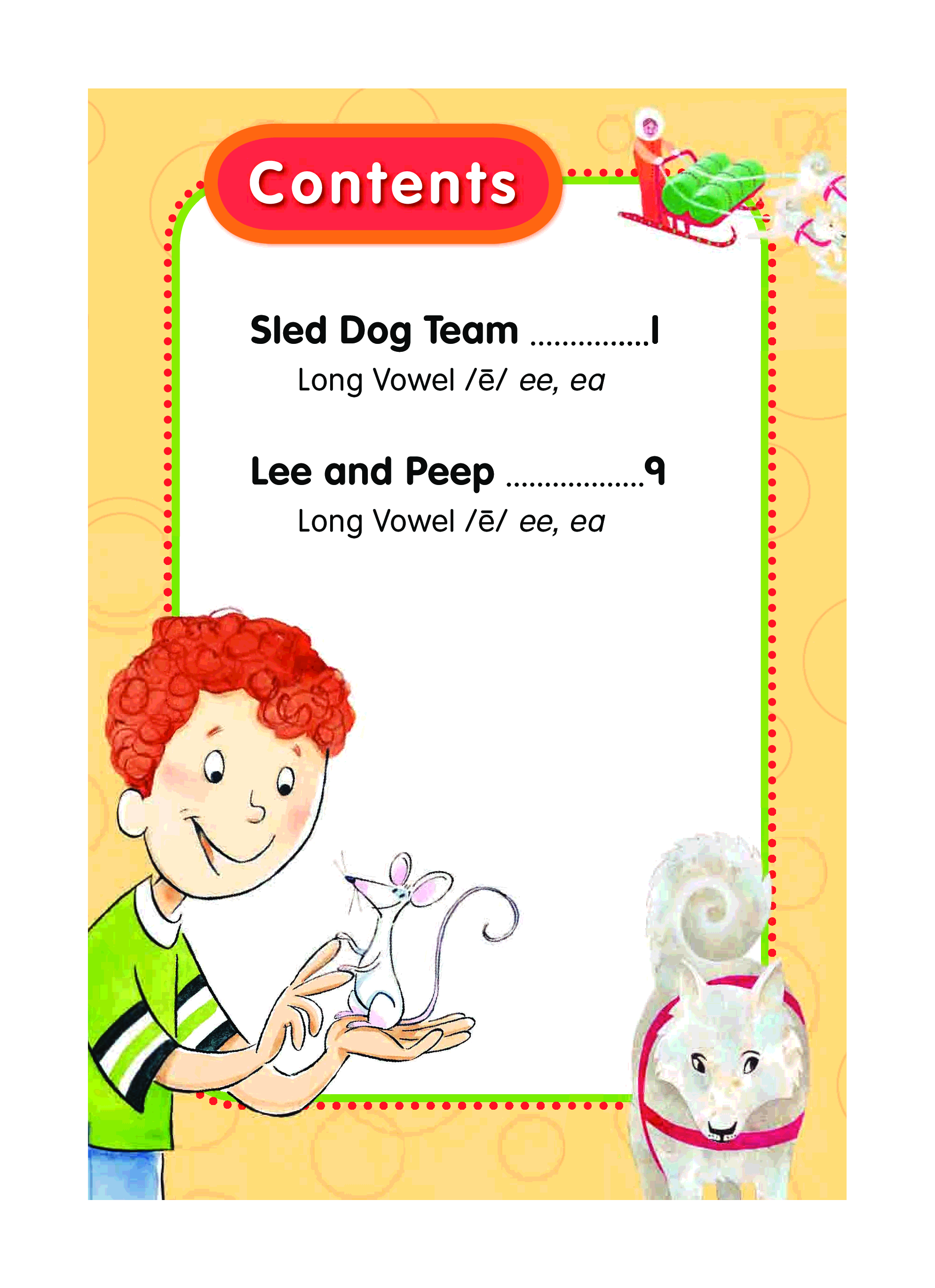 Contents

Sled Dog Team ...............1

Long Vowel /ē/ ee, ea

Lee and Peep ..................9

Long Vowel /ē/ ee, ea